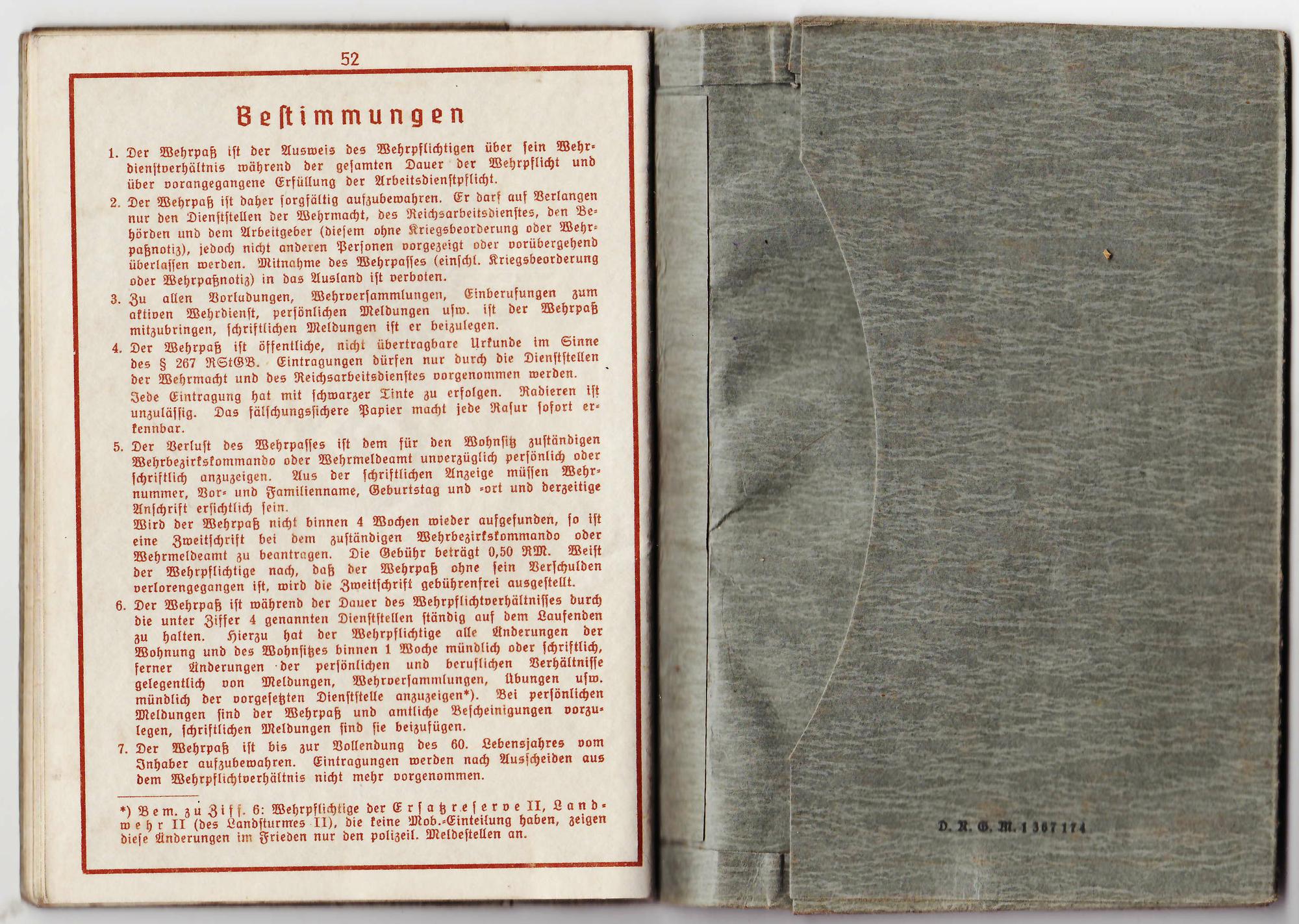 52

Bestimmungen

1. Der Wehrpaß ist der Ausweis des Wehrpflichtigen über sein Wehrdienstverhältnis während der gesamten Dauer der Wehrpflicht und über vorangegangene Erfüllung der Arbeitsdienstpflicht.

2. Der Wehrpaß ist daher sorgfältig aufzubewahren. Er darf auf Verlangen nur den Dienststellen der Wehrmacht, des Reichsarbeitsdienstes, den Behörden und dem Arbeitgeber (diesem ohne Kriegsbeorderung oder Wehrpaßnotiz), jedoch nicht anderen Personen vorgezeigt oder vorübergehend überlassen werden. Mitnahme des Wehrpasses (einschl. Kriegsbeorderung oder Wehrpaßnotiz) in das Ausland ist verboten.

3. Zu allen Vorladungen, Wehrversammlungen, Einberufungen zum aktiven Wehrdienst, persönlichen Meldungen usw. ist der Wehrpaß mitzubringen, schriftlichen Meldungen ist er beizulegen.

4. Der Wehrpaß ist öffentliche, nicht übertragbare Urkunde im Sinne des § 267 RStGB. Eintragungen dürfen nur durch die Dienststellen der Wehrmacht und des Reichsarbeitsdienstes vorgenommen werden.
Jede Eintragung hat mit schwarzer Tinte zu erfolgen. Radieren ist unzulässig. Das fälschungssichere Papier macht jede Rasur sofort erkennbar.

5. Der Verlust des Wehrpasses ist dem für den Wohnsitz zuständigen Wehrbezirkskommando oder Wehrmeldeamt unverzüglich persönlich oder schriftlich anzuzeigen. Aus der schriftlichen Anzeige müssen Wehrnummer, Vor- und Familienname, Geburtstag und -ort und derzeitige Anschrift ersichtlich sein.
Wird der Wehrpaß nicht binnen 4 Wochen wieder aufgefunden, so ist eine Zweitschrift bei dem zuständigen Wehrbezirkskommando oder Wehrmeldeamt zu beantragen. Die Gebühr beträgt 0,50 RM. Weist der Wehrpflichtige nach, daß der Wehrpaß ohne sein Verschulden verlorengegangen ist, wird die Zweitschrift gebührenfrei ausgestellt.

6. Der Wehrpaß ist während der Dauer des Wehrpflichtverhältnisses durch die unter Ziffer 4 genannten Dienststellen ständig auf dem Laufenden zu halten. Hierzu hat der Wehrpflichtige alle Änderungen der Wohnung und des Wohnsitzes binnen 1 Woche mündlich oder schriftlich, ferner Änderungen der persönlichen und beruflichen Verhältnisse gelegentlich von Meldungen, Wehrversammlungen, Übungen usw. mündlich der vorgesetzten Dienststelle anzuzeigen*). Bei persönlichen Meldungen sind der Wehrpaß und amtliche Bescheinigungen vorzulegen, schriftlichen Meldungen sind sie beizufügen.

7. Der Wehrpaß ist bis zur Vollendung des 60. Lebensjahres vom Inhaber aufzubewahren. Eintragungen werden nach Ausscheiden aus dem Wehrpflichtverhältnis nicht mehr vorgenommen.

*) Bem. zu Ziff. 6: Wehrpflichtige der Ersatzreserve II, Landwehr II (des Landsturmes II), die keine Mob.-Einteilung haben, zeigen diese Änderungen im Frieden nur den polizeil. Meldestellen an.

D. R. G. M. 1 367 174